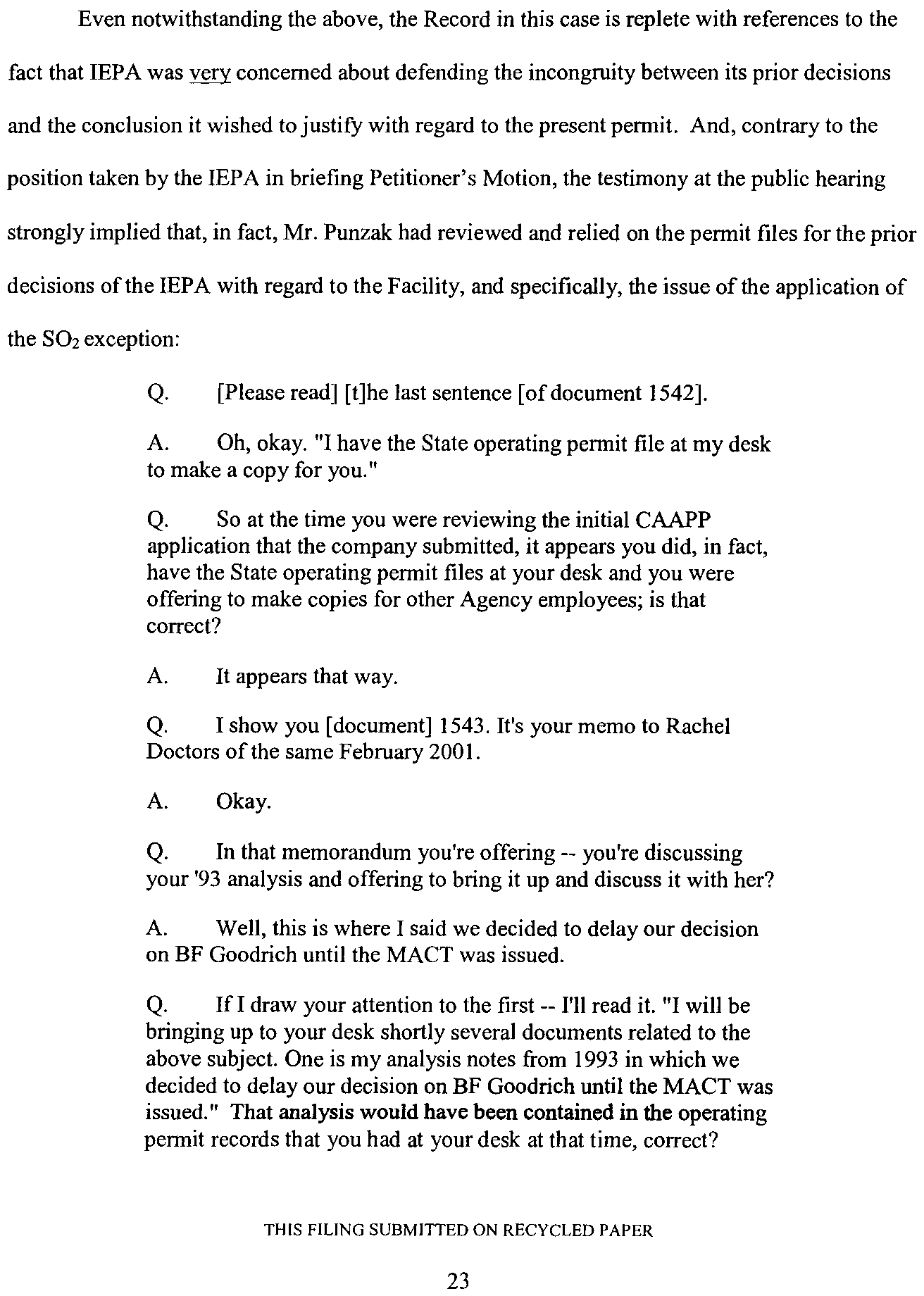 Even notwithstanding the above, the Record in this case is replete with references to the fact that IEPA was very concerned about defending the incongruity between its prior decisions and the conclusion it wished to justify with regard to the present permit. And, contrary to the position taken by the IEPA in briefing Petitioner's Motion, the testimony at the public hearing strongly implied that, in fact, Mr. Punzak had reviewed and relied on the permit files for the prior decisions of the IEPA with regard to the Facility, and specifically, the issue of the application of the $SO_2$ exception:

Q. [Please read] [t]he last sentence [of document 1542].

A. Oh, okay. "I have the State operating permit file at my desk to make a copy for you."

Q. So at the time you were reviewing the initial CAAPP application that the company submitted, it appears you did, in fact, have the State operating permit files at your desk and you were offering to make copies for other Agency employees; is that correct?

A. It appears that way.

Q. I show you [document] 1543. It's your memo to Rachel Doctors of the same February 2001.

A. Okay.

Q. In that memorandum you're offering -- you're discussing your '93 analysis and offering to bring it up and discuss it with her?

A. Well, this is where I said we decided to delay our decision on BF Goodrich until the MACT was issued.

Q. If I draw your attention to the first -- I'll read it. "I will be bringing up to your desk shortly several documents related to the above subject. One is my analysis notes from 1993 in which we decided to delay our decision on BF Goodrich until the MACT was issued." That analysis would have been contained in the operating permit records that you had at your desk at that time, correct?

THIS FILING SUBMITTED ON RECYCLED PAPER

23